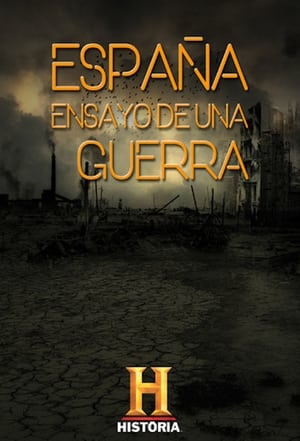 ESPAÑA
ENSAYO DE UNA
GUERRA

H
HISTORIA